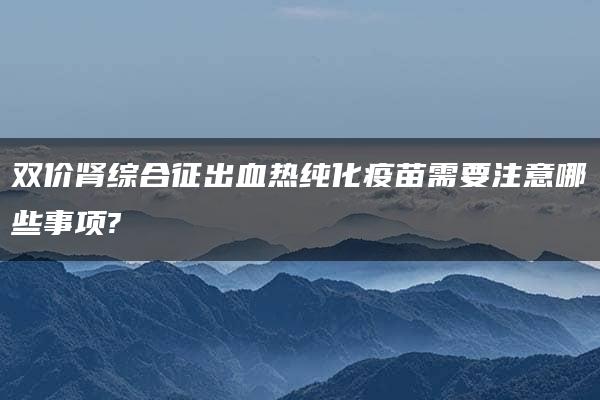 双价肾综合征出血热纯化疫苗需要注意哪些事项?